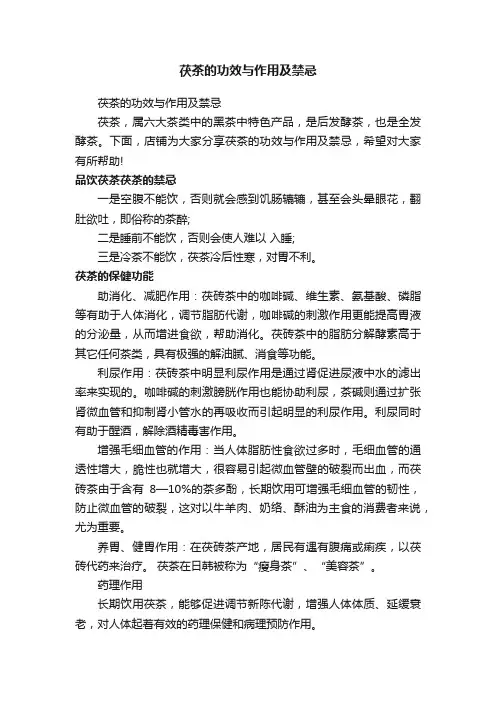 茯茶的功效与作用及禁忌

茯茶的功效与作用及禁忌

茯茶，属六大茶类中的黑茶中特色产品，是后发酵茶，也是全发酵茶。下面，店铺为大家分享茯茶的功效与作用及禁忌，希望对大家有所帮助!

品饮茯茶茯茶的禁忌

一是空腹不能饮，否则就会感到饥肠辘辘，甚至会头晕眼花，翻肚欲吐，即俗称的茶醉;

二是睡前不能饮，否则会使人难以 入睡;

三是冷茶不能饮，茯茶冷后性寒，对胃不利。

茯茶的保健功能

助消化、减肥作用：茯砖茶中的咖啡碱、维生素、氨基酸、磷脂等有助于人体消化，调节脂肪代谢，咖啡碱的刺激作用更能提高胃液的分泌量，从而增进食欲，帮助消化。茯砖茶中的脂肪分解酵素高于其它任何茶类，具有极强的解油腻、消食等功能。

利尿作用：茯砖茶中明显利尿作用是通过肾促进尿液中水的滤出率来实现的。咖啡碱的刺激膀胱作用也能协助利尿，茶碱则通过扩张肾微血管和抑制肾小管水的再吸收而引起明显的利尿作用。利尿同时有助于醒酒，解除酒精毒害作用。

增强毛细血管的作用：当人体脂肪性食欲过多时，毛细血管的通透性增大，脆性也就增大，很容易引起微血管壁的破裂而出血，而茯砖茶由于含有 8—10%的茶多酚，长期饮用可增强毛细血管的韧性，防止微血管的破裂，这对以牛羊肉、奶络、酥油为主食的消费者来说，尤为重要。

养胃、健胃作用：在茯砖茶产地，居民有遇有腹痛或痢疾，以茯砖代药来治疗。 茯茶在日韩被称为“瘦身茶”、“美容茶”。

药理作用

长期饮用茯茶，能够促进调节新陈代谢，增强人体体质、延缓衰老，对人体起着有效的药理保健和病理预防作用。